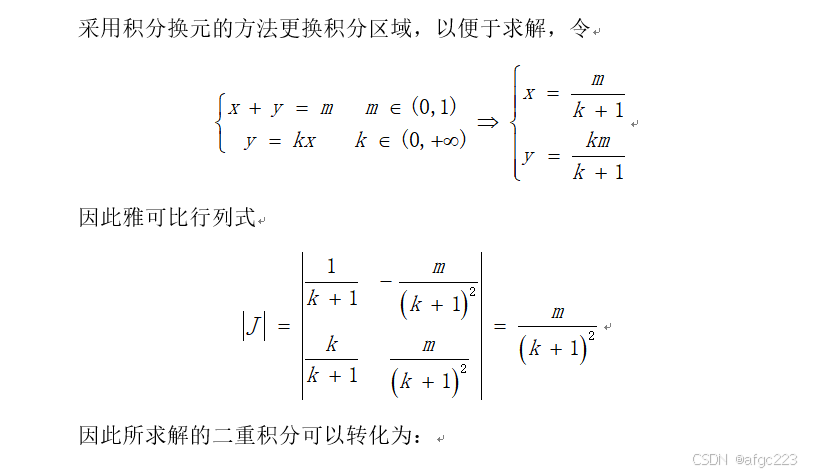 采用积分换元的方法更换积分区域，以便于求解，令

$\begin{cases} x + y = m & m \in (0,1) \\ y = kx & k \in (0,+\infty) \end{cases} \Rightarrow \begin{cases} x = \frac{m}{k+1} \\ y = \frac{km}{k+1} \end{cases}$

因此雅可比行列式

$|J| = \begin{vmatrix} \frac{1}{k+1} & -\frac{m}{(k+1)^2} \\ \frac{k}{k+1} & \frac{m}{(k+1)^2} \end{vmatrix} = \frac{m}{(k+1)^2}$

因此所求解的二重积分可以转化为：

CSDN @afgc223